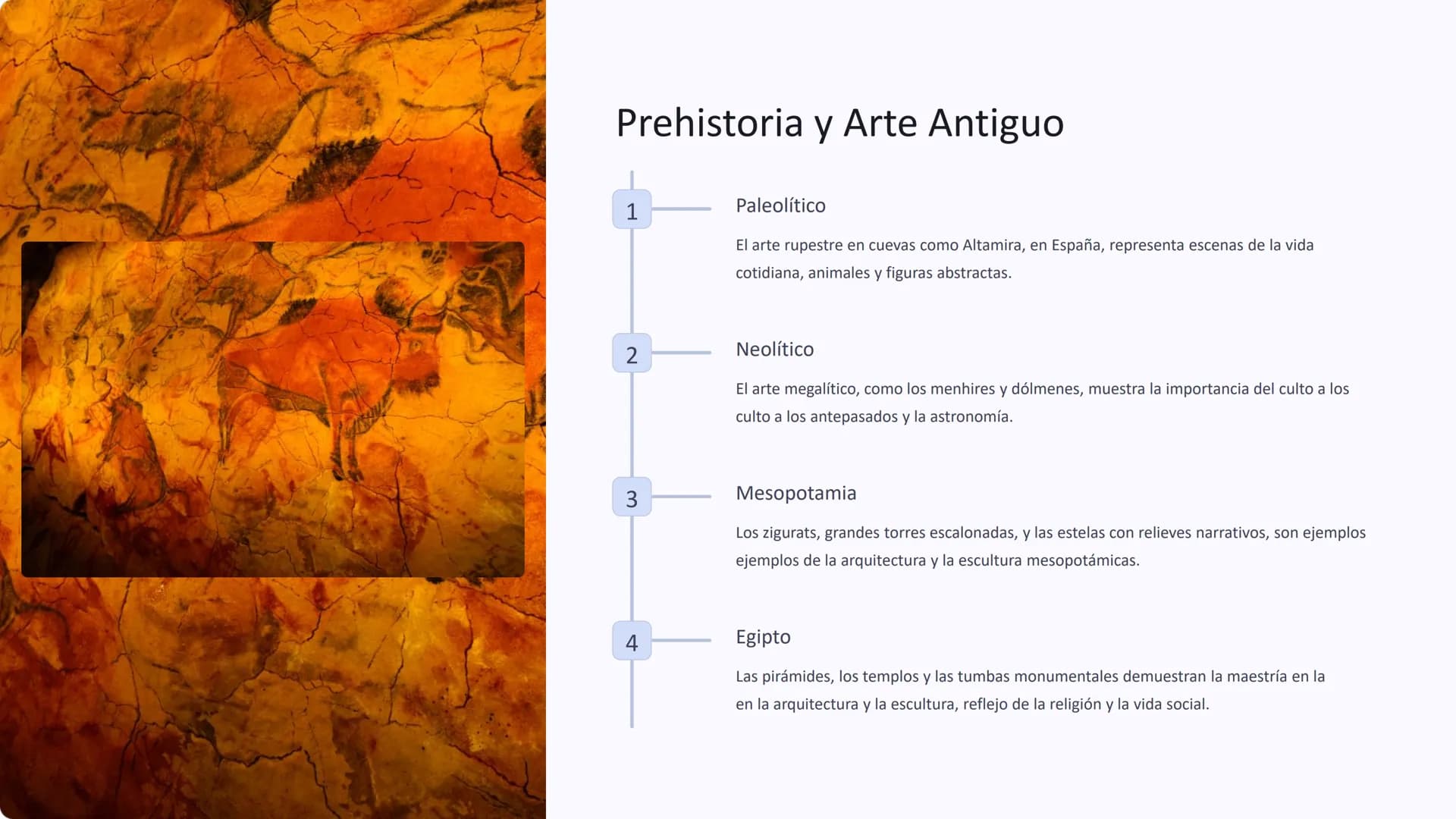 Prehistoria y Arte Antiguo

1

Paleolítico

El arte rupestre en cuevas como Altamira, en España, representa escenas de la vida cotidiana, animales y figuras abstractas.

2

Neolítico

El arte megalítico, como los menhires y dólmenes, muestra la importancia del culto a los culto a los antepasados y la astronomía.

3

Mesopotamia

Los zigurats, grandes torres escalonadas, y las estelas con relieves narrativos, son ejemplos ejemplos de la arquitectura y la escultura mesopotámicas.

4

Egipto

Las pirámides, los templos y las tumbas monumentales demuestran la maestría en la en la arquitectura y la escultura, reflejo de la religión y la vida social.